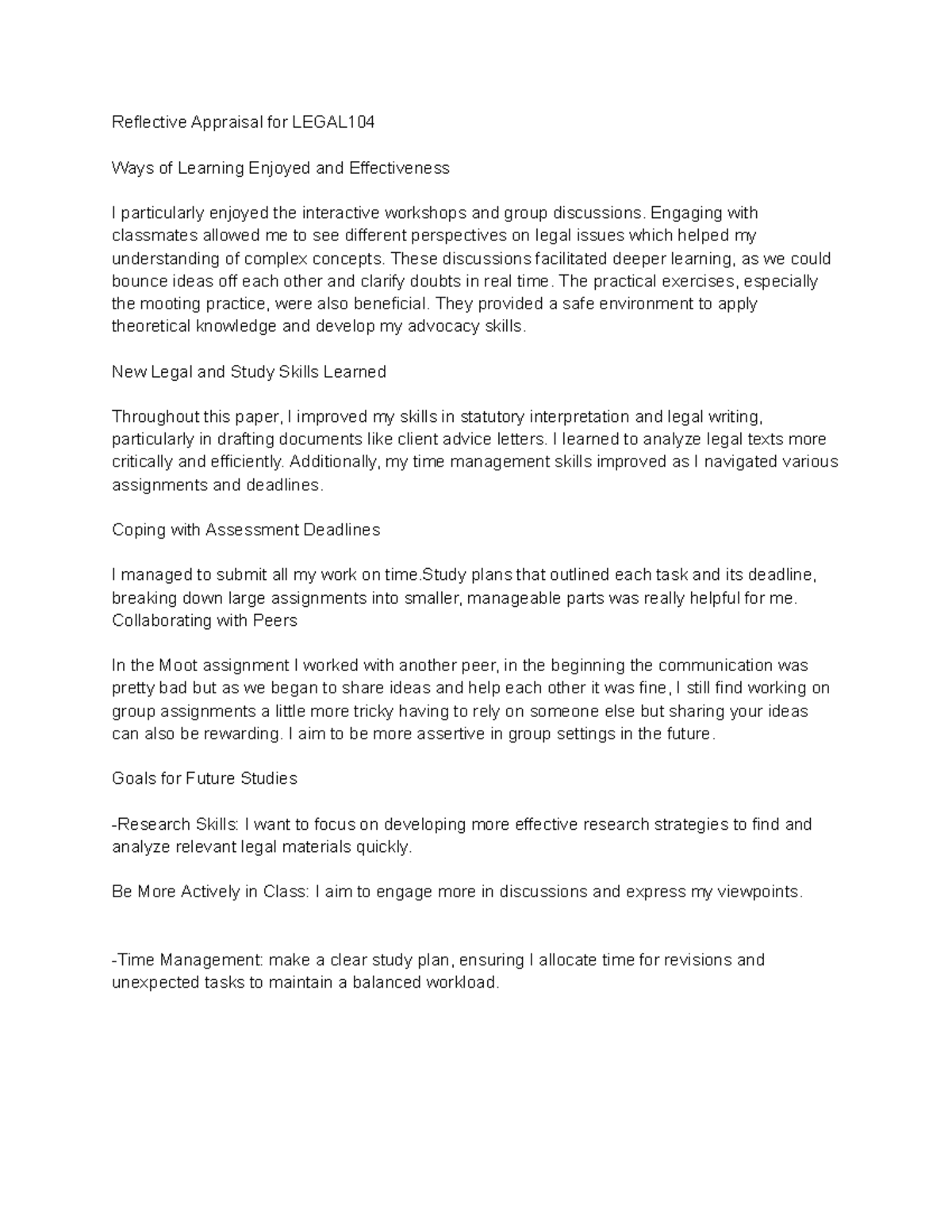 Reflective Appraisal for LEGAL104

Ways of Learning Enjoyed and Effectiveness

I particularly enjoyed the interactive workshops and group discussions. Engaging with classmates allowed me to see different perspectives on legal issues which helped my understanding of complex concepts. These discussions facilitated deeper learning, as we could bounce ideas off each other and clarify doubts in real time. The practical exercises, especially the mooting practice, were also beneficial. They provided a safe environment to apply theoretical knowledge and develop my advocacy skills.

New Legal and Study Skills Learned

Throughout this paper, I improved my skills in statutory interpretation and legal writing, particularly in drafting documents like client advice letters. I learned to analyze legal texts more critically and efficiently. Additionally, my time management skills improved as I navigated various assignments and deadlines.

Coping with Assessment Deadlines

I managed to submit all my work on time.Study plans that outlined each task and its deadline, breaking down large assignments into smaller, manageable parts was really helpful for me.
Collaborating with Peers

In the Moot assignment I worked with another peer, in the beginning the communication was pretty bad but as we began to share ideas and help each other it was fine, I still find working on group assignments a little more tricky having to rely on someone else but sharing your ideas can also be rewarding. I aim to be more assertive in group settings in the future.

Goals for Future Studies

-Research Skills: I want to focus on developing more effective research strategies to find and analyze relevant legal materials quickly.

Be More Actively in Class: I aim to engage more in discussions and express my viewpoints.

-Time Management: make a clear study plan, ensuring I allocate time for revisions and unexpected tasks to maintain a balanced workload.